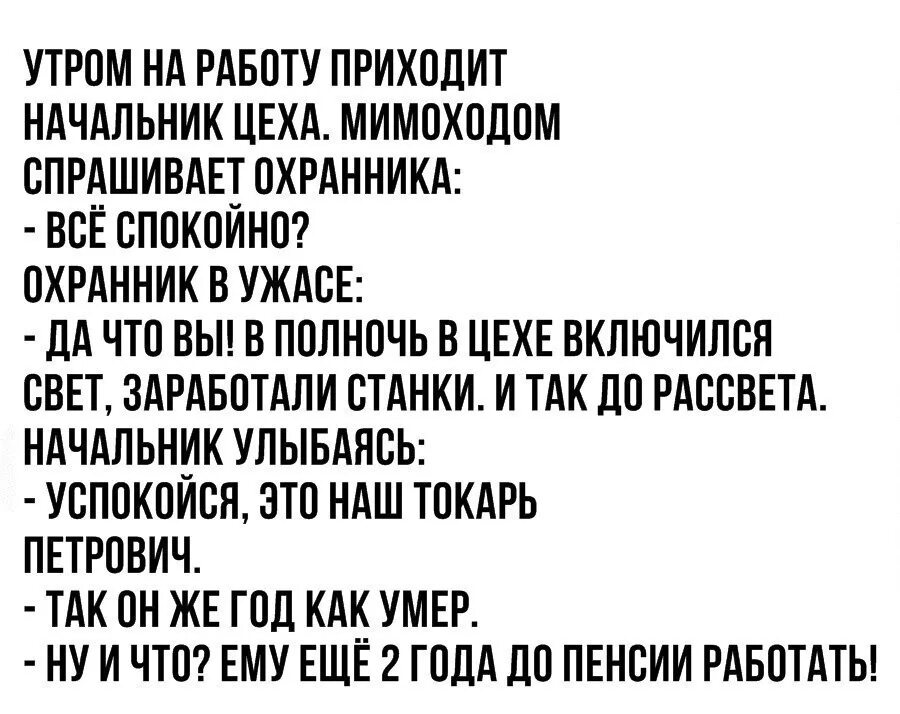 УТРОМ НА РАБОТУ ПРИХОДИТ НАЧАЛЬНИК ЦЕХА. МИМОХОДОМ СПРАШИВАЕТ ОХРАННИКА:
- ВСЁ СПОКОЙНО?
ОХРАННИК В УЖАСЕ:
- ДА ЧТО ВЫ! В ПОЛНОЧЬ В ЦЕХЕ ВКЛЮЧИЛСЯ СВЕТ, ЗАРАБОТАЛИ СТАНКИ. И ТАК ДО РАССВЕТА.
НАЧАЛЬНИК УЛЫБАЯСЬ:
- УСПОКОЙСЯ, ЭТО НАШ ТОКАРЬ ПЕТРОВИЧ.
- ТАК ОН ЖЕ ГОД КАК УМЕР.
- НУ И ЧТО? ЕМУ ЕЩЁ 2 ГОДА ДО ПЕНСИИ РАБОТАТЬ!